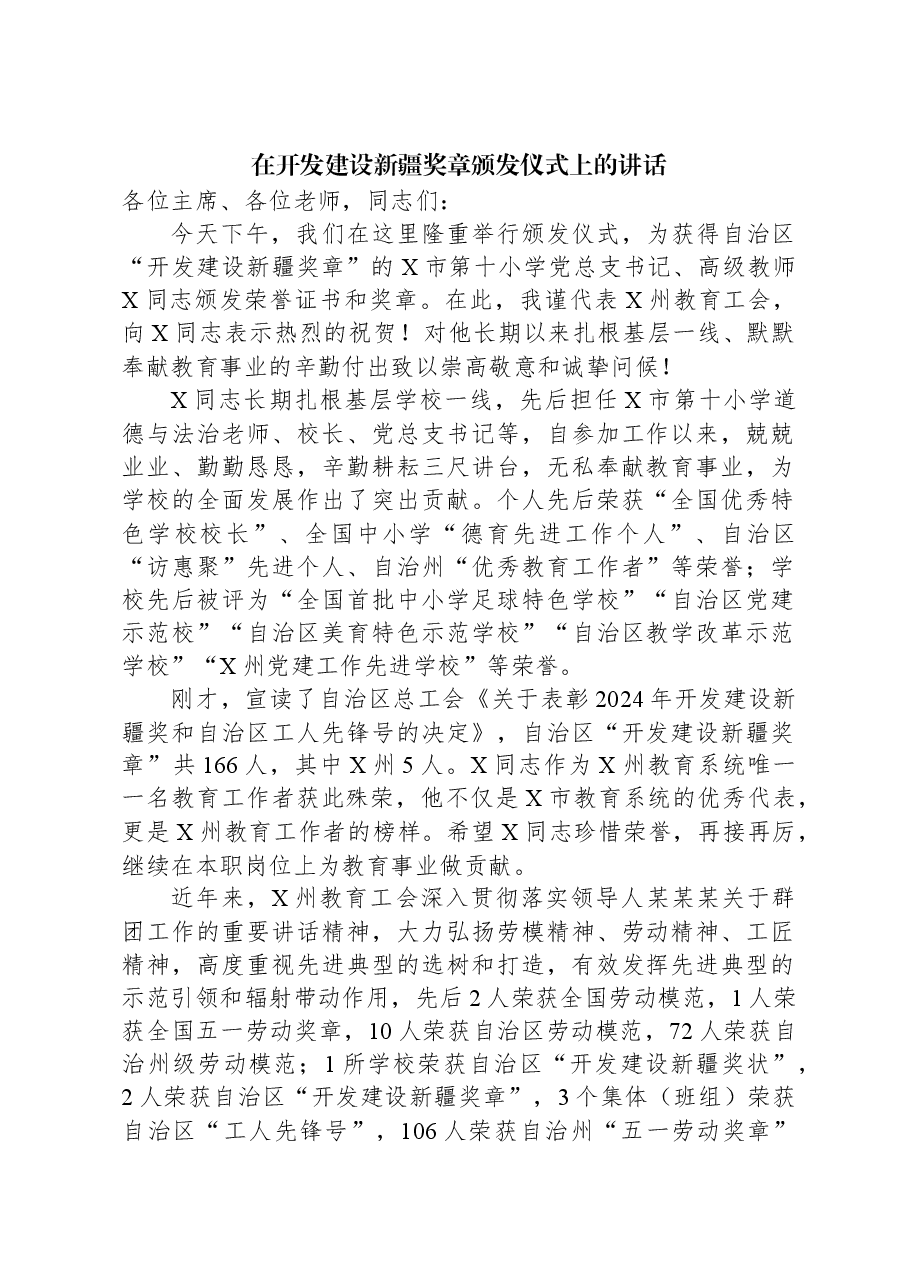 在开发建设新疆奖章颁发仪式上的讲话

各位主席、各位老师，同志们：

今天下午，我们在这里隆重举行颁发仪式，为获得自治区“开发建设新疆奖章”的X市第十小学党总支书记、高级教师X同志颁发荣誉证书和奖章。在此，我谨代表X州教育工会，向X同志表示热烈的祝贺！对他长期以来扎根基层一线、默默奉献教育事业的辛勤付出致以崇高敬意和诚挚问候！

X同志长期扎根基层学校一线，先后担任X市第十小学道德与法治老师、校长、党总支书记等，自参加工作以来，兢兢业业、勤勤恳恳，辛勤耕耘三尺讲台，无私奉献教育事业，为学校的全面发展作出了突出贡献。个人先后荣获“全国优秀特色学校校长”、全国中小学“德育先进工作个人”、自治区“访惠聚”先进个人、自治州“优秀教育工作者”等荣誉；学校先后被评为“全国首批中小学足球特色学校”“自治区党建示范校”“自治区美育特色示范学校”“自治区教学改革示范学校”“X州党建工作先进学校”等荣誉。

刚才，宣读了自治区总工会《关于表彰2024年开发建设新疆奖和自治区工人先锋号的决定》，自治区“开发建设新疆奖章”共166人，其中X州5人。X同志作为X州教育系统唯一一名教育工作者获此殊荣，他不仅是X市教育系统的优秀代表，更是X州教育工作者的榜样。希望X同志珍惜荣誉，再接再厉，继续在本职岗位上为教育事业做贡献。

近年来，X州教育工会深入贯彻落实领导人某某某关于群团工作的重要讲话精神，大力弘扬劳模精神、劳动精神、工匠精神，高度重视先进典型的选树和打造，有效发挥先进典型的示范引领和辐射带动作用，先后2人荣获全国劳动模范，1人荣获全国五一劳动奖章，10人荣获自治区劳动模范，72人荣获自治州级劳动模范；1所学校荣获自治区“开发建设新疆奖状”，2人荣获自治区“开发建设新疆奖章”，3个集体（班组）荣获自治区“工人先锋号”，106人荣获自治州“五一劳动奖章”